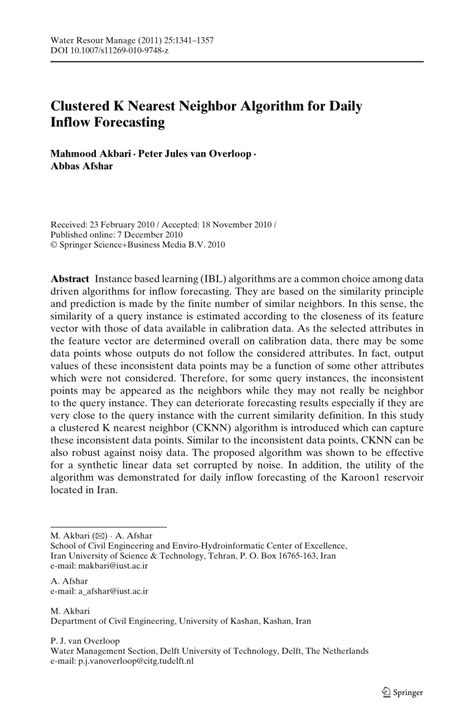 Water Resour Manage (2011) 25:1341–1357
DOI 10.1007/s11269-010-9748-z

Clustered K Nearest Neighbor Algorithm for Daily Inflow Forecasting

Mahmood Akbari · Peter Jules van Overloop · Abbas Afshar

Received: 23 February 2010 / Accepted: 18 November 2010 /
Published online: 7 December 2010
© Springer Science+Business Media B.V. 2010

Abstract Instance based learning (IBL) algorithms are a common choice among data driven algorithms for inflow forecasting. They are based on the similarity principle and prediction is made by the finite number of similar neighbors. In this sense, the similarity of a query instance is estimated according to the closeness of its feature vector with those of data available in calibration data. As the selected attributes in the feature vector are determined overall on calibration data, there may be some data points whose outputs do not follow the considered attributes. In fact, output values of these inconsistent data points may be a function of some other attributes which were not considered. Therefore, for some query instances, the inconsistent points may be appeared as the neighbors while they may not really be neighbor to the query instance. They can deteriorate forecasting results especially if they are very close to the query instance with the current similarity definition. In this study a clustered K nearest neighbor (CKNN) algorithm is introduced which can capture these inconsistent data points. Similar to the inconsistent data points, CKNN can be also robust against noisy data. The proposed algorithm was shown to be effective for a synthetic linear data set corrupted by noise. In addition, the utility of the algorithm was demonstrated for daily inflow forecasting of the Karoon1 reservoir located in Iran.

M. Akbari (✉) · A. Afshar
School of Civil Engineering and Enviro-Hydroinformatic Center of Excellence, Iran University of Science & Technology, Tehran, P. O. Box 16765-163, Iran
e-mail: makbari@iust.ac.ir

A. Afshar
e-mail: a_afshar@iust.ac.ir

M. Akbari
Department of Civil Engineering, University of Kashan, Kashan, Iran

P. J. van Overloop
Water Management Section, Delft University of Technology, Delft, The Netherlands
e-mail: p.j.vanoverloop@citg.tudelft.nl

Springer